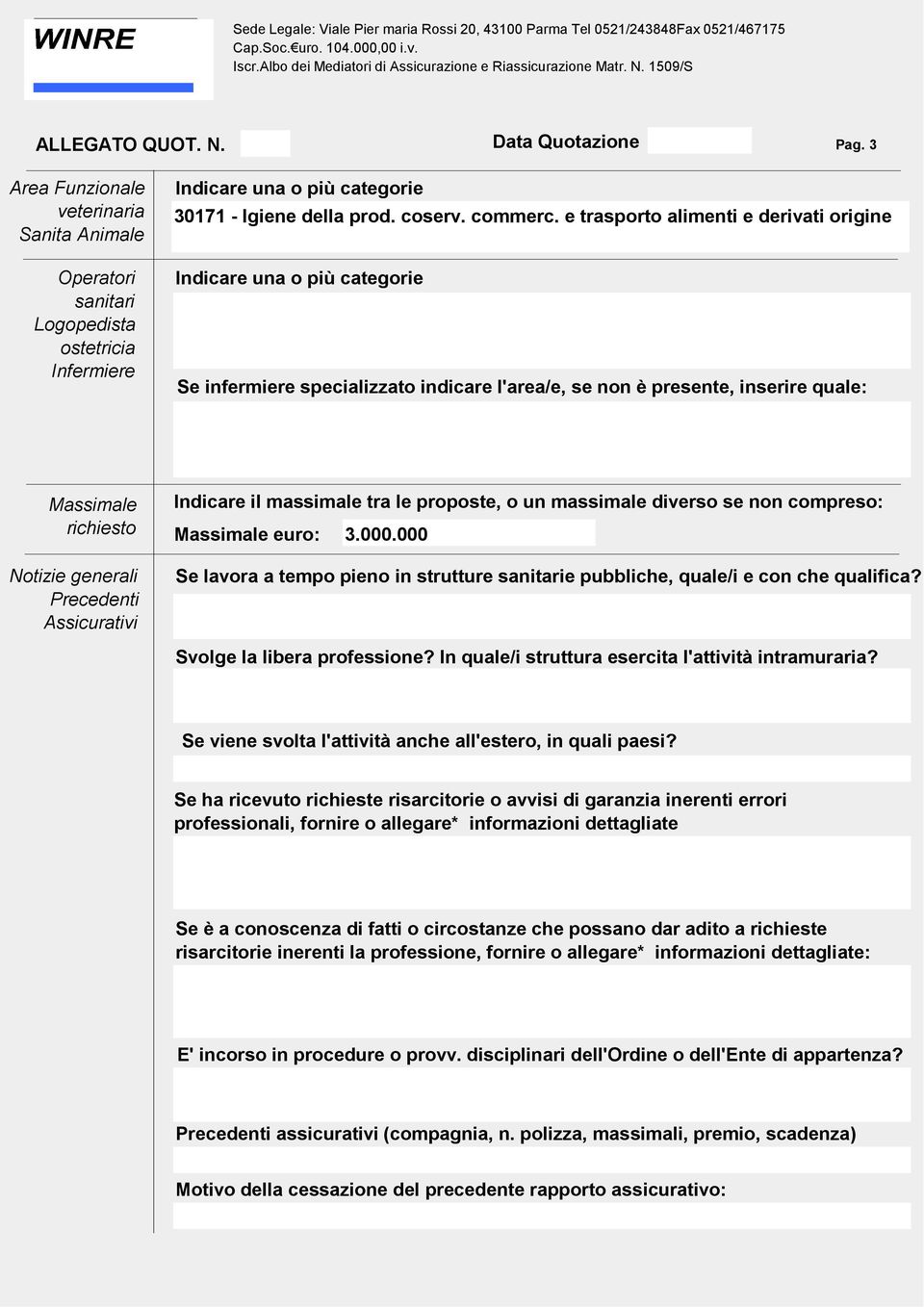 WINRE

Sede Legale: Viale Pier maria Rossi 20, 43100 Parma Tel 0521/243848Fax 0521/467175
Cap.Soc.€uro. 104.000,00 i.v.
Iscr.Albo dei Mediatori di Assicurazione e Riassicurazione Matr. N. 1509/S

ALLEGATO QUOT. N.

Data Quotazione

Pag. 3

Area Funzionale veterinaria Sanita Animale

Indicare una o più categorie
30171 - Igiene della prod. coserv. commerc. e trasporto alimenti e derivati origine

Operatori sanitari Logopedista ostetricia Infermiere

Indicare una o più categorie

Se infermiere specializzato indicare l'area/e, se non è presente, inserire quale:

Massimale richiesto

Indicare il massimale tra le proposte, o un massimale diverso se non compreso:
Massimale euro: 3.000.000

Notizie generali Precedenti Assicurativi

Se lavora a tempo pieno in strutture sanitarie pubbliche, quale/i e con che qualifica?

Svolge la libera professione? In quale/i struttura esercita l'attività intramuraria?

Se viene svolta l'attività anche all'estero, in quali paesi?

Se ha ricevuto richieste risarcitorie o avvisi di garanzia inerenti errori professionali, fornire o allegare* informazioni dettagliate

Se è a conoscenza di fatti o circostanze che possano dar adito a richieste risarcitorie inerenti la professione, fornire o allegare* informazioni dettagliate:

E' incorso in procedure o provv. disciplinari dell'Ordine o dell'Ente di appartenza?

Precedenti assicurativi (compagnia, n. polizza, massimali, premio, scadenza)

Motivo della cessazione del precedente rapporto assicurativo: